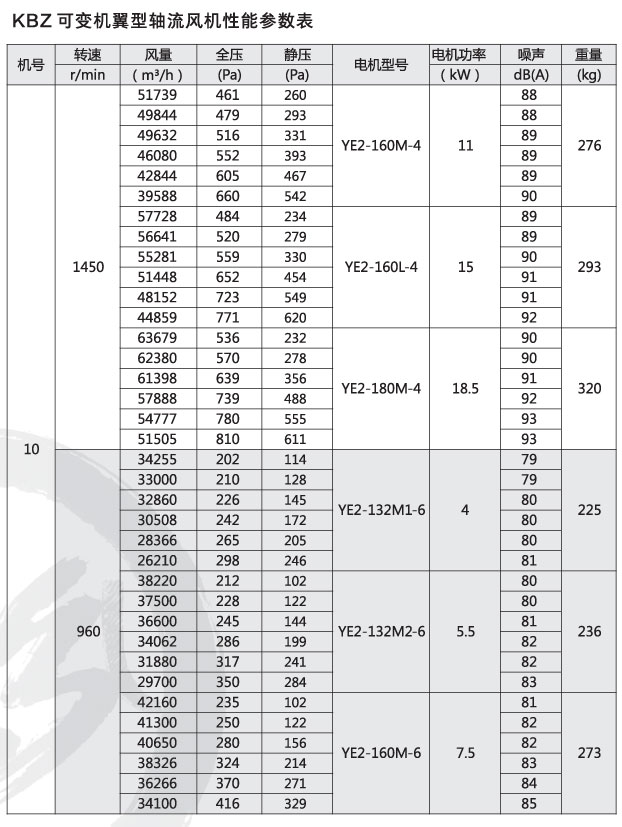 KBZ 可变机翼型轴流风机性能参数表

| 机号 | 转速 r/min | 风量 ( m³/h ) | 全压 (Pa) | 静压 (Pa) | 电机型号 | 电机功率 ( kW ) | 噪声 dB(A) | 重量 (kg) |
|---|---|---|---|---|---|---|---|---|
| 10 | 1450 | 51739 | 461 | 260 | YE2-160M-4 | 11 | 88 | 276 |
| | | 49844 | 479 | 293 | | | 88 | |
| | | 49632 | 516 | 331 | | | 89 | |
| | | 46080 | 552 | 393 | | | 89 | |
| | | 42844 | 605 | 467 | | | 89 | |
| | | 39588 | 660 | 542 | | | 90 | |
| | | 57728 | 484 | 234 | YE2-160L-4 | 15 | 89 | 293 |
| | | 56641 | 520 | 279 | | | 89 | |
| | | 55281 | 559 | 330 | | | 90 | |
| | | 51448 | 652 | 454 | | | 91 | |
| | | 48152 | 723 | 549 | | | 91 | |
| | | 44859 | 771 | 620 | | | 92 | |
| | | 63679 | 536 | 232 | YE2-180M-4 | 18.5 | 90 | 320 |
| | | 62380 | 570 | 278 | | | 90 | |
| | | 61398 | 639 | 356 | | | 91 | |
| | | 57888 | 739 | 488 | | | 92 | |
| | | 54777 | 780 | 555 | | | 93 | |
| | | 51505 | 810 | 611 | | | 93 | |
| | 960 | 34255 | 202 | 114 | YE2-132M1-6 | 4 | 79 | 225 |
| | | 33000 | 210 | 128 | | | 79 | |
| | | 32860 | 226 | 145 | | | 80 | |
| | | 30508 | 242 | 172 | | | 80 | |
| | | 28366 | 265 | 205 | | | 80 | |
| | | 26210 | 298 | 246 | | | 81 | |
| | | 38220 | 212 | 102 | YE2-132M2-6 | 5.5 | 80 | 236 |
| | | 37500 | 228 | 122 | | | 80 | |
| | | 36600 | 245 | 144 | | | 81 | |
| | | 34062 | 286 | 199 | | | 82 | |
| | | 31880 | 317 | 241 | | | 82 | |
| | | 29700 | 350 | 284 | | | 83 | |
| | | 42160 | 235 | 102 | YE2-160M-6 | 7.5 | 81 | 273 |
| | | 41300 | 250 | 122 | | | 82 | |
| | | 40650 | 280 | 156 | | | 82 | |
| | | 38326 | 324 | 214 | | | 83 | |
| | | 36266 | 370 | 271 | | | 84 | |
| | | 34100 | 416 | 329 | | | 85 | |